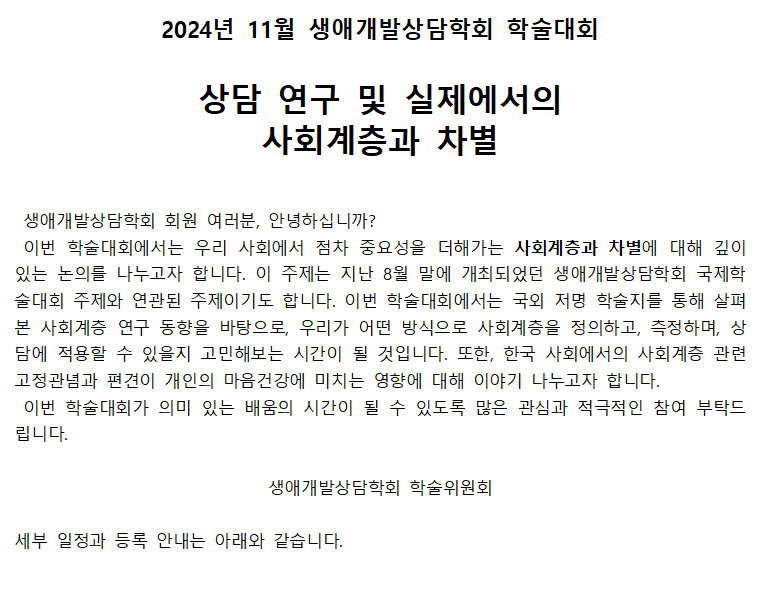 2024년 11월 생애개발상담학회 학술대회

상담 연구 및 실제에서의
사회계층과 차별

생애개발상담학회 회원 여러분, 안녕하십니까?

이번 학술대회에서는 우리 사회에서 점차 중요성을 더해가는 사회계층과 차별에 대해 깊이 있는 논의를 나누고자 합니다. 이 주제는 지난 8월 말에 개최되었던 생애개발상담학회 국제학술대회 주제와 연관된 주제이기도 합니다. 이번 학술대회에서는 국외 저명 학술지를 통해 살펴본 사회계층 연구 동향을 바탕으로, 우리가 어떤 방식으로 사회계층을 정의하고, 측정하며, 상담에 적용할 수 있을지 고민해보는 시간이 될 것입니다. 또한, 한국 사회에서의 사회계층 관련 고정관념과 편견이 개인의 마음건강에 미치는 영향에 대해 이야기 나누고자 합니다.

이번 학술대회가 의미 있는 배움의 시간이 될 수 있도록 많은 관심과 적극적인 참여 부탁드립니다.

생애개발상담학회 학술위원회

세부 일정과 등록 안내는 아래와 같습니다.